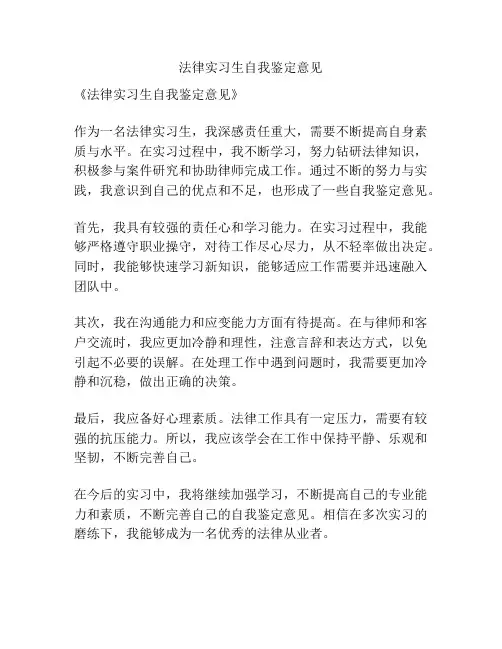 法律实习生自我鉴定意见

《法律实习生自我鉴定意见》

作为一名法律实习生，我深感责任重大，需要不断提高自身素质与水平。在实习过程中，我不断学习，努力钻研法律知识，积极参与案件研究和协助律师完成工作。通过不断的努力与实践，我意识到自己的优点和不足，也形成了一些自我鉴定意见。

首先，我具有较强的责任心和学习能力。在实习过程中，我能够严格遵守职业操守，对待工作尽心尽力，从不轻率做出决定。同时，我能够快速学习新知识，能够适应工作需要并迅速融入团队中。

其次，我在沟通能力和应变能力方面有待提高。在与律师和客户交流时，我应更加冷静和理性，注意言辞和表达方式，以免引起不必要的误解。在处理工作中遇到问题时，我需要更加冷静和沉稳，做出正确的决策。

最后，我应备好心理素质。法律工作具有一定压力，需要有较强的抗压能力。所以，我应该学会在工作中保持平静、乐观和坚韧，不断完善自己。

在今后的实习中，我将继续加强学习，不断提高自己的专业能力和素质，不断完善自己的自我鉴定意见。相信在多次实习的磨练下，我能够成为一名优秀的法律从业者。